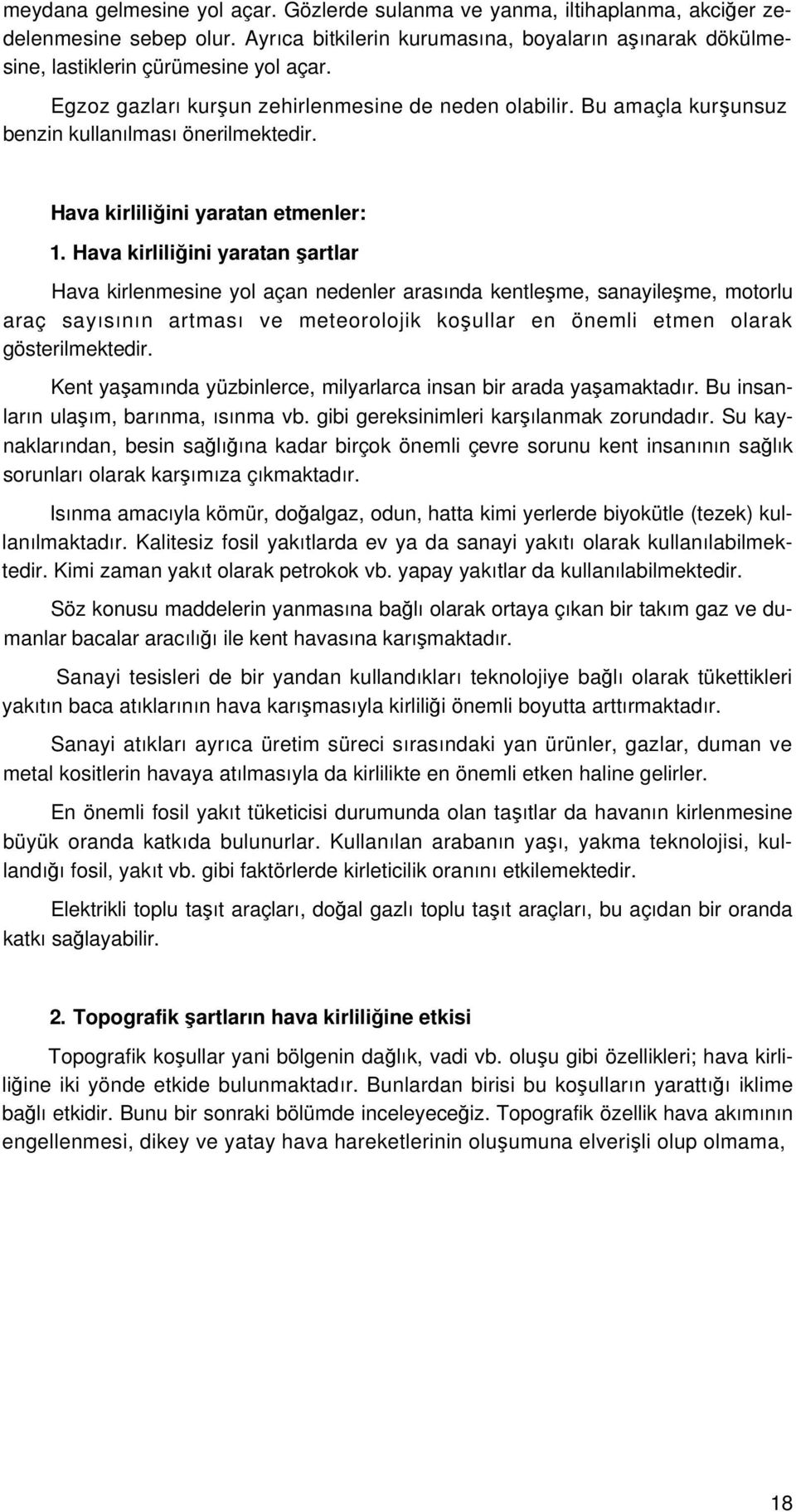 meydana gelmesine yol açar. Gözlerde sulanma ve yanma, iltihaplanma, akciğer zedelenmesine sebep olur. Ayrıca bitkilerin kurumasına, boyaların aşınarak dökülmesine, lastiklerin çürümesine yol açar.

Egzoz gazları kurşun zehirlenmesine de neden olabilir. Bu amaçla kurşunsuz benzin kullanılması önerilmektedir.

Hava kirliliğini yaratan etmenler:

1. Hava kirliliğini yaratan şartlar

Hava kirlenmesine yol açan nedenler arasında kentleşme, sanayileşme, motorlu araç sayısının artması ve meteorolojik koşullar en önemli etmen olarak gösterilmektedir.

Kent yaşamında yüzbinlerce, milyarlarca insan bir arada yaşamaktadır. Bu insanların ulaşım, barınma, ısınma vb. gibi gereksinimleri karşılanmak zorundadır. Su kaynaklarından, besin sağlığına kadar birçok önemli çevre sorunu kent insanının sağlık sorunları olarak karşımıza çıkmaktadır.

Isınma amacıyla kömür, doğalgaz, odun, hatta kimi yerlerde biyokütle (tezek) kullanılmaktadır. Kalitesiz fosil yakıtlarda ev ya da sanayi yakıtı olarak kullanılabilmektedir. Kimi zaman yakıt olarak petrokok vb. yapay yakıtlar da kullanılabilmektedir.

Söz konusu maddelerin yanmasına bağlı olarak ortaya çıkan bir takım gaz ve dumanlar bacalar aracılığı ile kent havasına karışmaktadır.

Sanayi tesisleri de bir yandan kullandıkları teknolojiye bağlı olarak tükettikleri yakıtın baca atıklarının hava karışmasıyla kirliliği önemli boyutta arttırmaktadır.

Sanayi atıkları ayrıca üretim süreci sırasındaki yan ürünler, gazlar, duman ve metal kositlerin havaya atılmasıyla da kirlilikte en önemli etken haline gelirler.

En önemli fosil yakıt tüketicisi durumunda olan taşıtlar da havanın kirlenmesine büyük oranda katkıda bulunurlar. Kullanılan arabanın yaşı, yakma teknolojisi, kullandığı fosil, yakıt vb. gibi faktörlerde kirleticilik oranını etkilemektedir.

Elektrikli toplu taşıt araçları, doğal gazlı toplu taşıt araçları, bu açıdan bir oranda katkı sağlayabilir.

2. Topografik şartların hava kirliliğine etkisi

Topografik koşullar yani bölgenin dağlık, vadi vb. oluşu gibi özellikleri; hava kirliliğine iki yönde etkide bulunmaktadır. Bunlardan birisi bu koşulların yarattığı iklime bağlı etkidir. Bunu bir sonraki bölümde inceleyeceğiz. Topografik özellik hava akımının engellenmesi, dikey ve yatay hava hareketlerinin oluşumuna elverişli olup olmama,

18